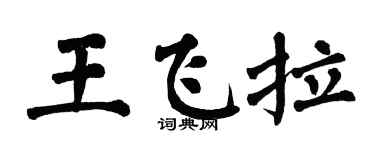 王飞拉

词典网